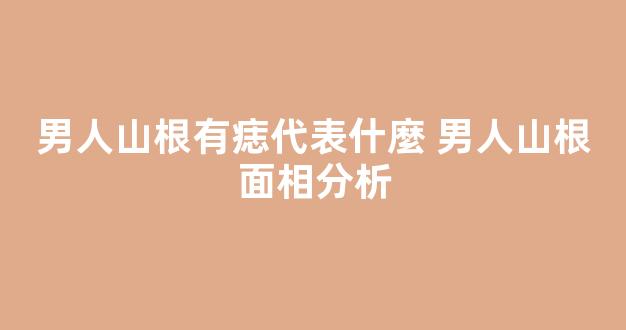 男人山根有痣代表什麼 男人山根面相分析